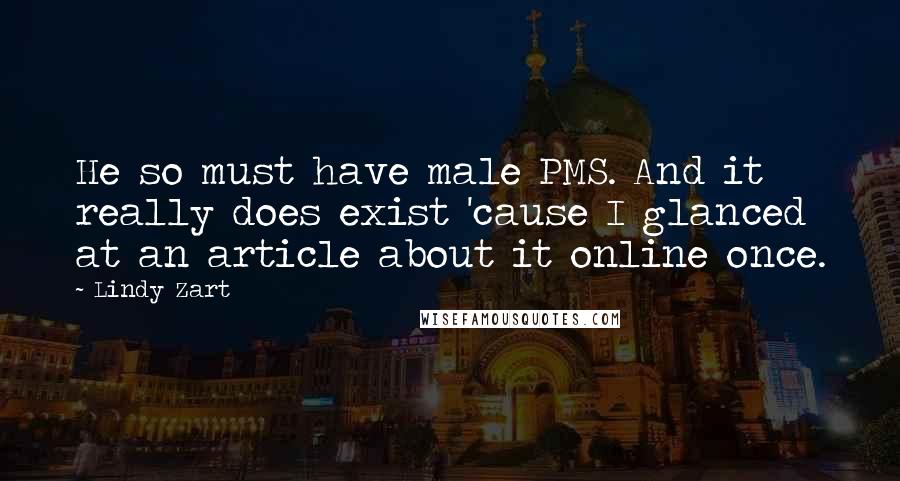 He so must have male PMS. And it really does exist 'cause I glanced at an article about it online once.

~ Lindy Zart

WISEFAMOUSQUOTES.COM